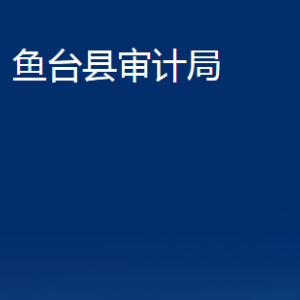 鱼台县审计局